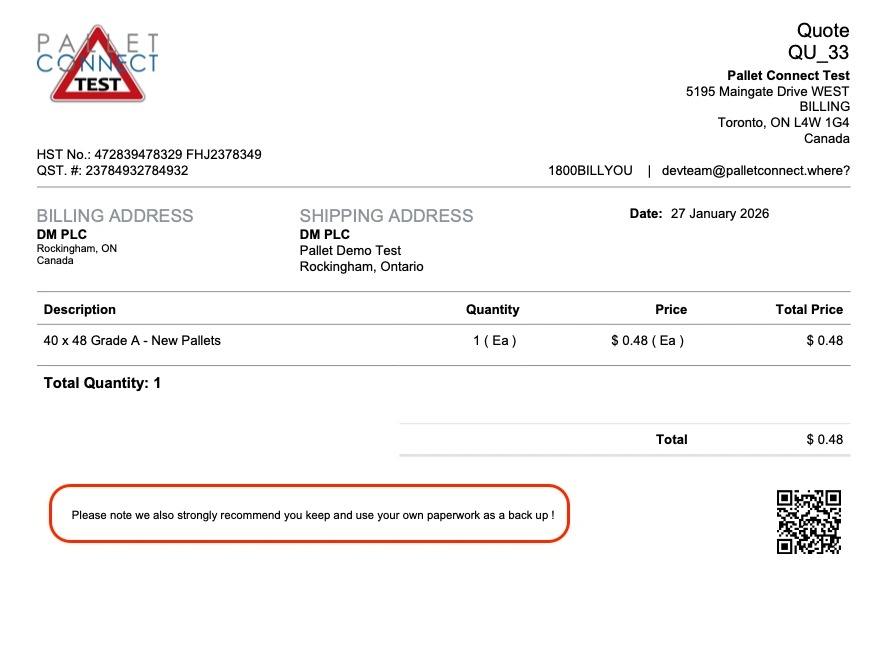 PALLET
CONNECT
TEST

Quote
QU_33
Pallet Connect Test
5195 Maingate Drive WEST
BILLING
Toronto, ON L4W 1G4
Canada

HST No.: 472839478329 FHJ2378349
QST. #: 23784932784932

1800BILLYOU | devteam@palletconnect.where?

BILLING ADDRESS
DM PLC
Rockingham, ON
Canada

SHIPPING ADDRESS
DM PLC
Pallet Demo Test
Rockingham, Ontario

Date: 27 January 2026

| Description | Quantity | Price | Total Price |
|---|---|---|---|
| 40 x 48 Grade A - New Pallets | 1 ( Ea ) | $ 0.48 ( Ea ) | $ 0.48 |

Total Quantity: 1

Total $ 0.48

Please note we also strongly recommend you keep and use your own paperwork as a back up !